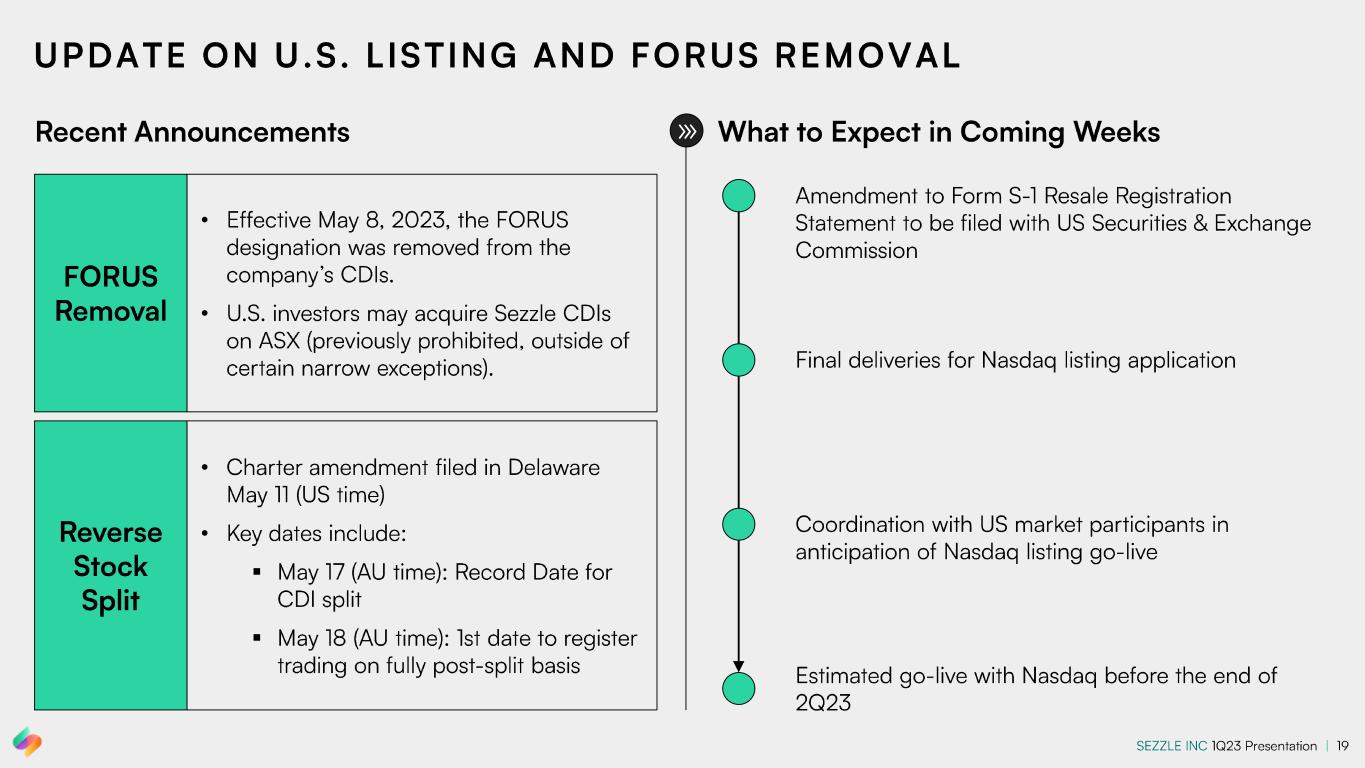 UPDATE ON U.S. LISTING AND FORUS REMOVAL

Recent Announcements

FORUS Removal

• Effective May 8, 2023, the FORUS designation was removed from the company's CDIs.
• U.S. investors may acquire Sezzle CDIs on ASX (previously prohibited, outside of certain narrow exceptions).

Reverse Stock Split

• Charter amendment filed in Delaware May 11 (US time)
• Key dates include:
▪ May 17 (AU time): Record Date for CDI split
▪ May 18 (AU time): 1st date to register trading on fully post-split basis

What to Expect in Coming Weeks

Amendment to Form S-1 Resale Registration Statement to be filed with US Securities & Exchange Commission

Final deliveries for Nasdaq listing application

Coordination with US market participants in anticipation of Nasdaq listing go-live

Estimated go-live with Nasdaq before the end of 2Q23

SEZZLE INC 1Q23 Presentation | 19